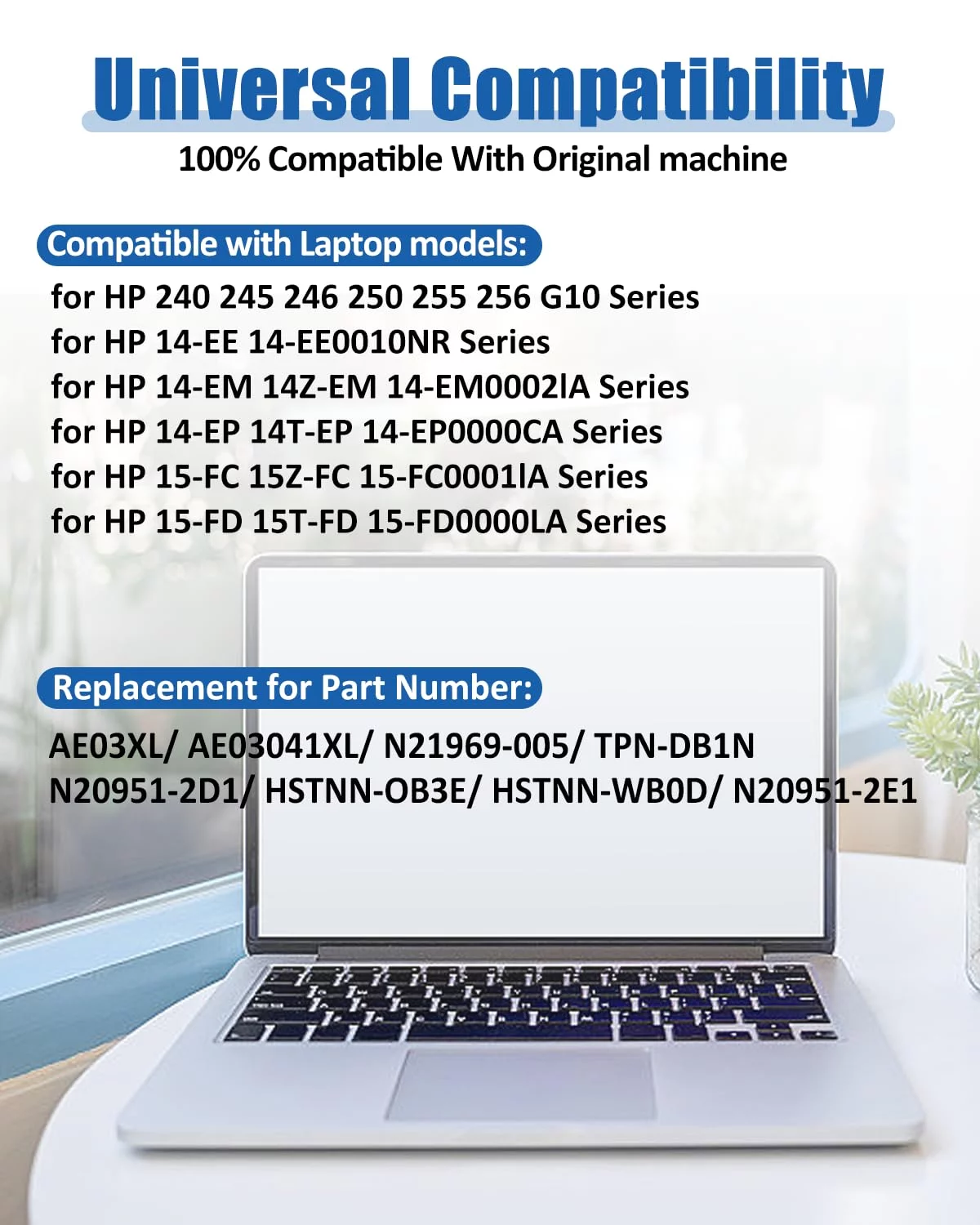 Universal Compatibility
100% Compatible With Original machine

Compatible with Laptop models:
for HP 240 245 246 250 255 256 G10 Series
for HP 14-EE 14-EE0010NR Series
for HP 14-EM 14Z-EM 14-EM0002lA Series
for HP 14-EP 14T-EP 14-EP0000CA Series
for HP 15-FC 15Z-FC 15-FC0001lA Series
for HP 15-FD 15T-FD 15-FD0000LA Series

Replacement for Part Number:
AE03XL/ AE03041XL/ N21969-005/ TPN-DB1N
N20951-2D1/ HSTNN-OB3E/ HSTNN-WB0D/ N20951-2E1